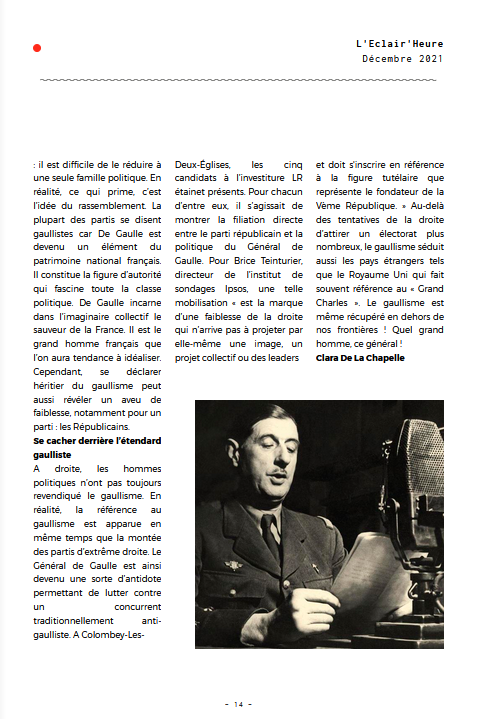 L'Eclair'Heure
Décembre 2021

: il est difficile de le réduire à une seule famille politique. En réalité, ce qui prime, c'est l'idée du rassemblement. La plupart des partis se disent gaullistes car De Gaulle est devenu un élément du patrimoine national français. Il constitue la figure d'autorité qui fascine toute la classe politique. De Gaulle incarne dans l'imaginaire collectif le sauveur de la France. Il est le grand homme français que l'on aura tendance à idéaliser. Cependant, se déclarer héritier du gaullisme peut aussi révéler un aveu de faiblesse, notamment pour un parti : les Républicains.

Se cacher derrière l'étendard gaulliste

A droite, les hommes politiques n'ont pas toujours revendiqué le gaullisme. En réalité, la référence au gaullisme est apparue en même temps que la montée des partis d'extrême droite. Le Général de Gaulle est ainsi devenu une sorte d'antidote permettant de lutter contre un concurrent traditionnellement anti-gaulliste. A Colombey-Les-Deux-Églises, les cinq candidats à l'investiture LR étainet présents. Pour chacun d'entre eux, il s'agissait de montrer la filiation directe entre le parti républicain et la politique du Général de Gaulle. Pour Brice Teinturier, directeur de l'institut de sondages Ipsos, une telle mobilisation « est la marque d'une faiblesse de la droite qui n'arrive pas à projeter par elle-même une image, un projet collectif ou des leaders et doit s'inscrire en référence à la figure tutélaire que représente le fondateur de la Vème République. » Au-delà des tentatives de la droite d'attirer un électorat plus nombreux, le gaullisme séduit aussi les pays étrangers tels que le Royaume Uni qui fait souvent référence au « Grand Charles ». Le gaullisme est même récupéré en dehors de nos frontières ! Quel grand homme, ce général !

Clara De La Chapelle

- 14 -